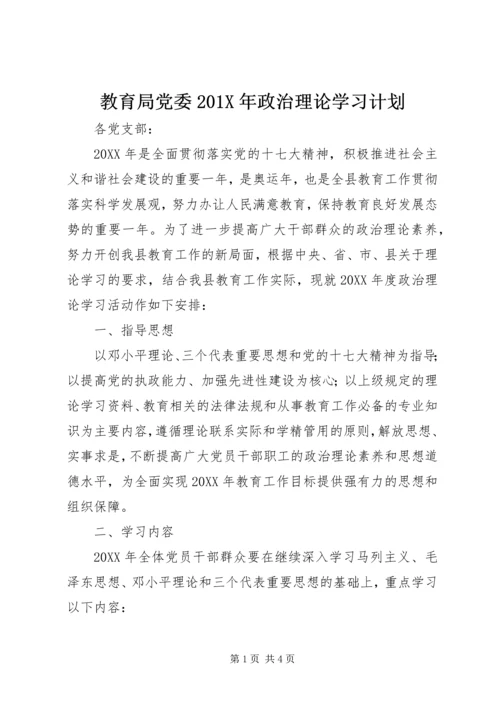 教育局党委 201X 年政治理论学习计划

各党支部：

20XX 年是全面贯彻落实党的十七大精神，积极推进社会主义和谐社会建设的重要一年，是奥运年，也是全县教育工作贯彻落实科学发展观，努力办让人民满意教育，保持教育良好发展态势的重要一年。为了进一步提高广大干部群众的政治理论素养，努力开创我县教育工作的新局面，根据中央、省、市、县关于理论学习的要求，结合我县教育工作实际，现就 20XX 年度政治理论学习活动作如下安排：

一、指导思想

以邓小平理论、三个代表重要思想和党的十七大精神为指导；以提高党的执政能力、加强先进性建设为核心；以上级规定的理论学习资料、教育相关的法律法规和从事教育工作必备的专业知识为主要内容，遵循理论联系实际和学精管用的原则，解放思想、实事求是，不断提高广大党员干部职工的政治理论素养和思想道德水平，为全面实现 20XX 年教育工作目标提供强有力的思想和组织保障。

二、学习内容

20XX 年全体党员干部群众要在继续深入学习马列主义、毛泽东思想、邓小平理论和三个代表重要思想的基础上，重点学习以下内容：

第 1 页 共 4 页